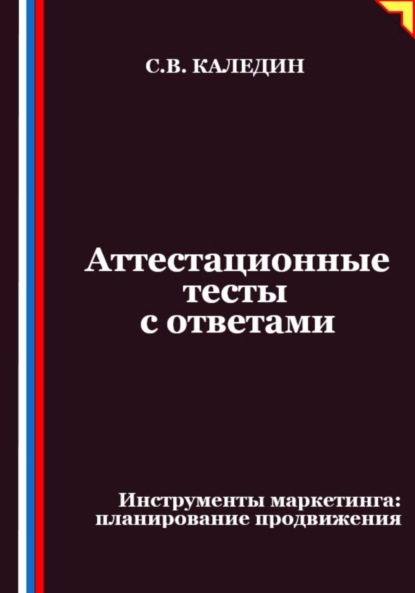 С.В. КАЛЕДИН

Аттестационные тесты с ответами

Инструменты маркетинга: планирование продвижения